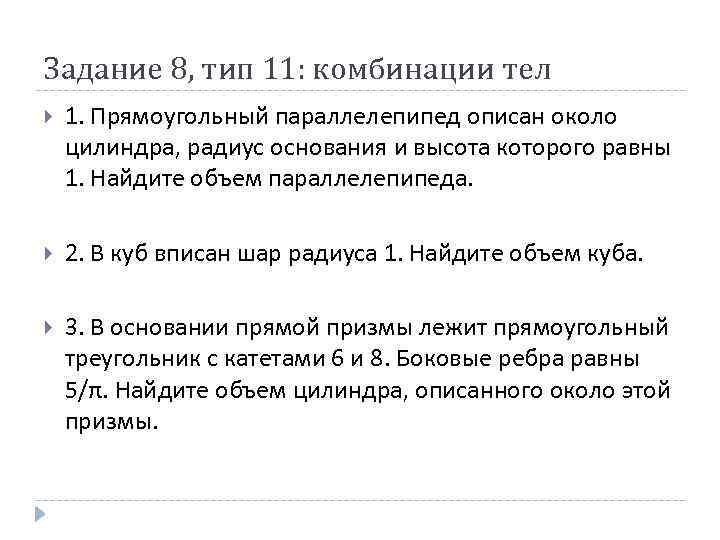 Задание 8, тип 11: комбинации тел

1. Прямоугольный параллелепипед описан около цилиндра, радиус основания и высота которого равны 1. Найдите объем параллелепипеда.

2. В куб вписан шар радиуса 1. Найдите объем куба.

3. В основании прямой призмы лежит прямоугольный треугольник с катетами 6 и 8. Боковые ребра равны $5/\pi$. Найдите объем цилиндра, описанного около этой призмы.